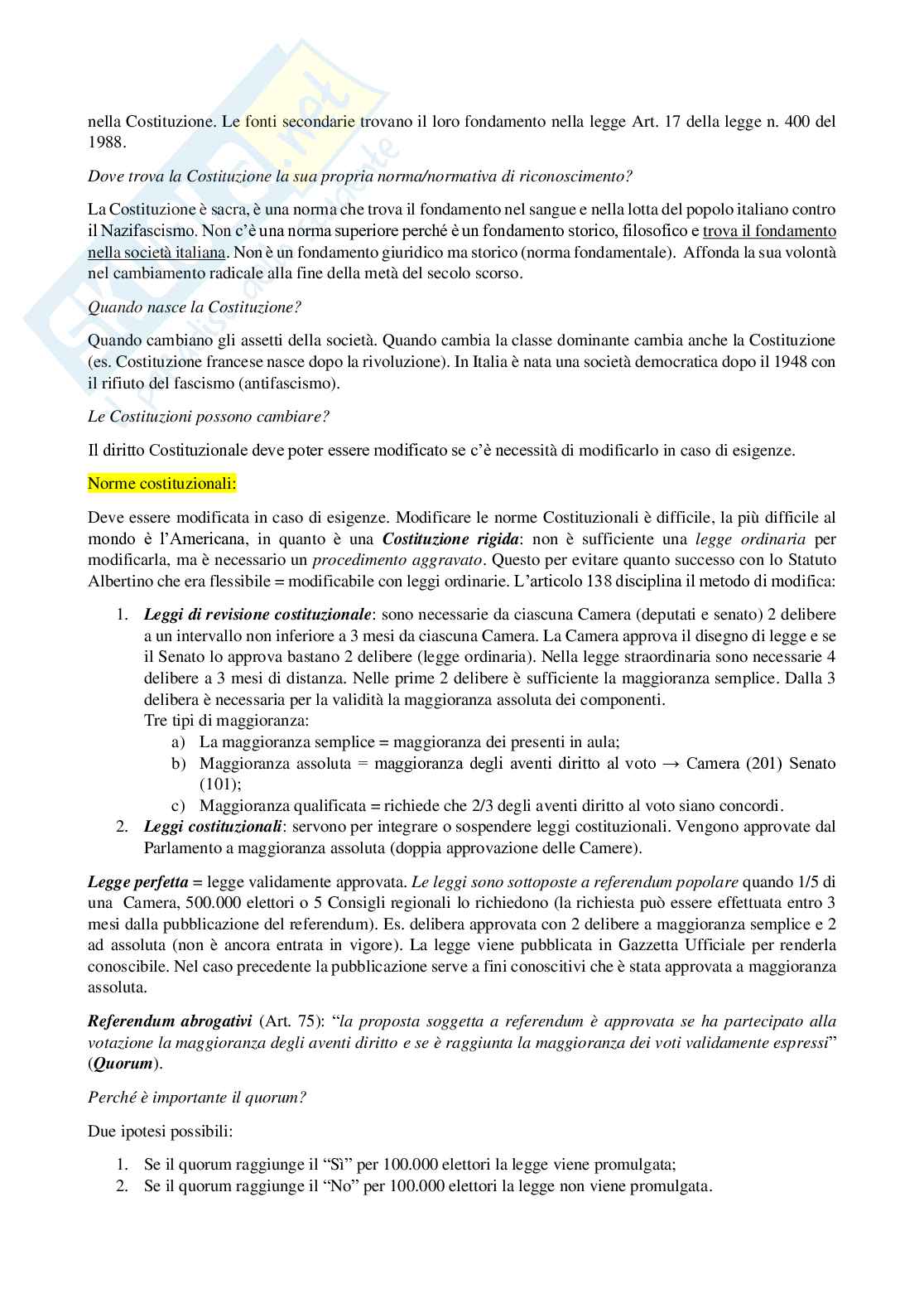 nella Costituzione. Le fonti secondarie trovano il loro fondamento nella legge Art. 17 della legge n. 400 del 1988.

Dove trova la Costituzione la sua propria norma/normativa di riconoscimento?

La Costituzione è sacra, è una norma che trova il fondamento nel sangue e nella lotta del popolo italiano contro il Nazifascismo. Non c'è una norma superiore perché è un fondamento storico, filosofico e trova il fondamento nella società italiana. Non è un fondamento giuridico ma storico (norma fondamentale). Affonda la sua volontà nel cambiamento radicale alla fine della metà del secolo scorso.

Quando nasce la Costituzione?

Quando cambiano gli assetti della società. Quando cambia la classe dominante cambia anche la Costituzione (es. Costituzione francese nasce dopo la rivoluzione). In Italia è nata una società democratica dopo il 1948 con il rifiuto del fascismo (antifascismo).

Le Costituzioni possono cambiare?

Il diritto Costituzionale deve poter essere modificato se c'è necessità di modificarlo in caso di esigenze.

Norme costituzionali:

Deve essere modificata in caso di esigenze. Modificare le norme Costituzionali è difficile, la più difficile al mondo è l'Americana, in quanto è una Costituzione rigida: non è sufficiente una legge ordinaria per modificarla, ma è necessario un procedimento aggravato. Questo per evitare quanto successo con lo Statuto Albertino che era flessibile = modificabile con leggi ordinarie. L'articolo 138 disciplina il metodo di modifica:

1. Leggi di revisione costituzionale: sono necessarie da ciascuna Camera (deputati e senato) 2 delibere a un intervallo non inferiore a 3 mesi da ciascuna Camera. La Camera approva il disegno di legge e se il Senato lo approva bastano 2 delibere (legge ordinaria). Nella legge straordinaria sono necessarie 4 delibere a 3 mesi di distanza. Nelle prime 2 delibere è sufficiente la maggioranza semplice. Dalla 3 delibera è necessaria per la validità la maggioranza assoluta dei componenti.
Tre tipi di maggioranza:
a) La maggioranza semplice = maggioranza dei presenti in aula;
b) Maggioranza assoluta = maggioranza degli aventi diritto al voto → Camera (201) Senato (101);
c) Maggioranza qualificata = richiede che 2/3 degli aventi diritto al voto siano concordi.
2. Leggi costituzionali: servono per integrare o sospendere leggi costituzionali. Vengono approvate dal Parlamento a maggioranza assoluta (doppia approvazione delle Camere).

Legge perfetta = legge validamente approvata. Le leggi sono sottoposte a referendum popolare quando 1/5 di una Camera, 500.000 elettori o 5 Consigli regionali lo richiedono (la richiesta può essere effettuata entro 3 mesi dalla pubblicazione del referendum). Es. delibera approvata con 2 delibere a maggioranza semplice e 2 ad assoluta (non è ancora entrata in vigore). La legge viene pubblicata in Gazzetta Ufficiale per renderla conoscibile. Nel caso precedente la pubblicazione serve a fini conoscitivi che è stata approvata a maggioranza assoluta.

Referendum abrogativi (Art. 75): "la proposta soggetta a referendum è approvata se ha partecipato alla votazione la maggioranza degli aventi diritto e se è raggiunta la maggioranza dei voti validamente espressi" (Quorum).

Perché è importante il quorum?

Due ipotesi possibili:

1. Se il quorum raggiunge il "Sì" per 100.000 elettori la legge viene promulgata;
2. Se il quorum raggiunge il "No" per 100.000 elettori la legge non viene promulgata.